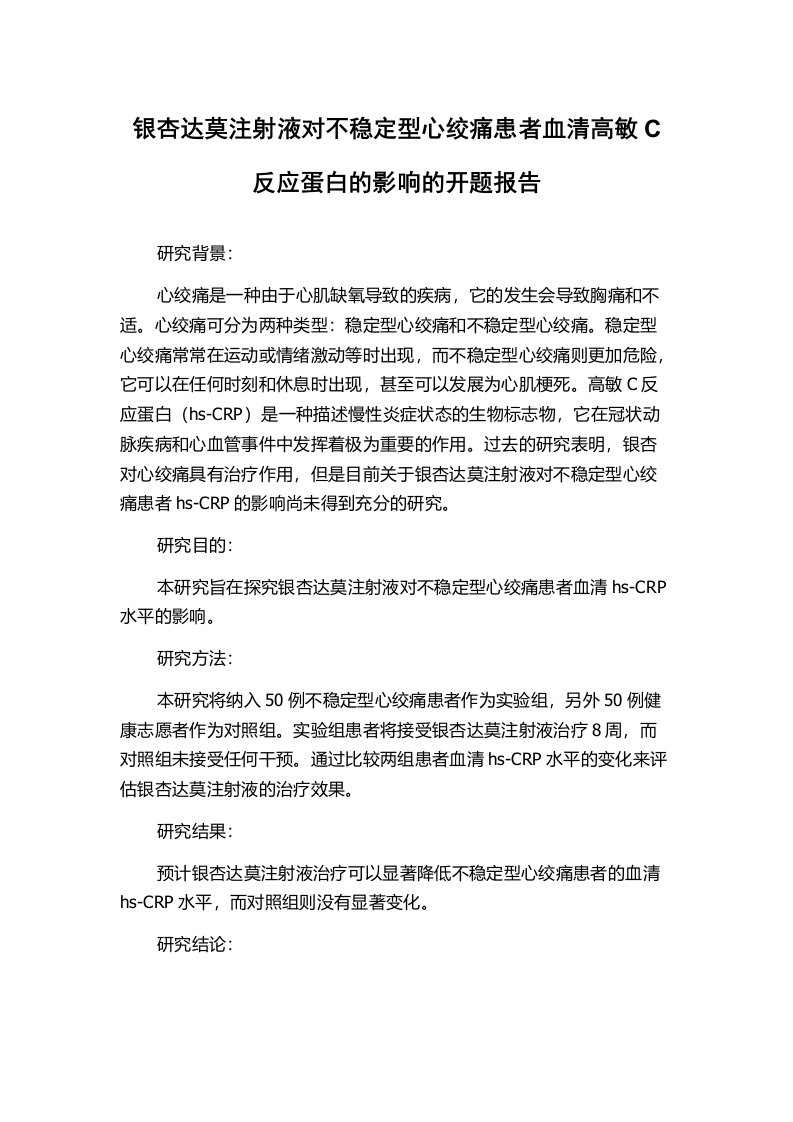 银杏达莫注射液对不稳定型心绞痛患者血清高敏 C 反应蛋白的影响的开题报告

研究背景：

心绞痛是一种由于心肌缺氧导致的疾病，它的发生会导致胸痛和不适。心绞痛可分为两种类型：稳定型心绞痛和不稳定型心绞痛。稳定型心绞痛常常在运动或情绪激动等时出现，而不稳定型心绞痛则更加危险，它可以在任何时刻和休息时出现，甚至可以发展为心肌梗死。高敏 C 反应蛋白（hs-CRP）是一种描述慢性炎症状态的生物标志物，它在冠状动脉疾病和心血管事件中发挥着极为重要的作用。过去的研究表明，银杏对心绞痛具有治疗作用，但是目前关于银杏达莫注射液对不稳定型心绞痛患者 hs-CRP 的影响尚未得到充分的研究。

研究目的：

本研究旨在探究银杏达莫注射液对不稳定型心绞痛患者血清 hs-CRP 水平的影响。

研究方法：

本研究将纳入 50 例不稳定型心绞痛患者作为实验组，另外 50 例健康志愿者作为对照组。实验组患者将接受银杏达莫注射液治疗 8 周，而对照组未接受任何干预。通过比较两组患者血清 hs-CRP 水平的变化来评估银杏达莫注射液的治疗效果。

研究结果：

预计银杏达莫注射液治疗可以显著降低不稳定型心绞痛患者的血清 hs-CRP 水平，而对照组则没有显著变化。

研究结论：